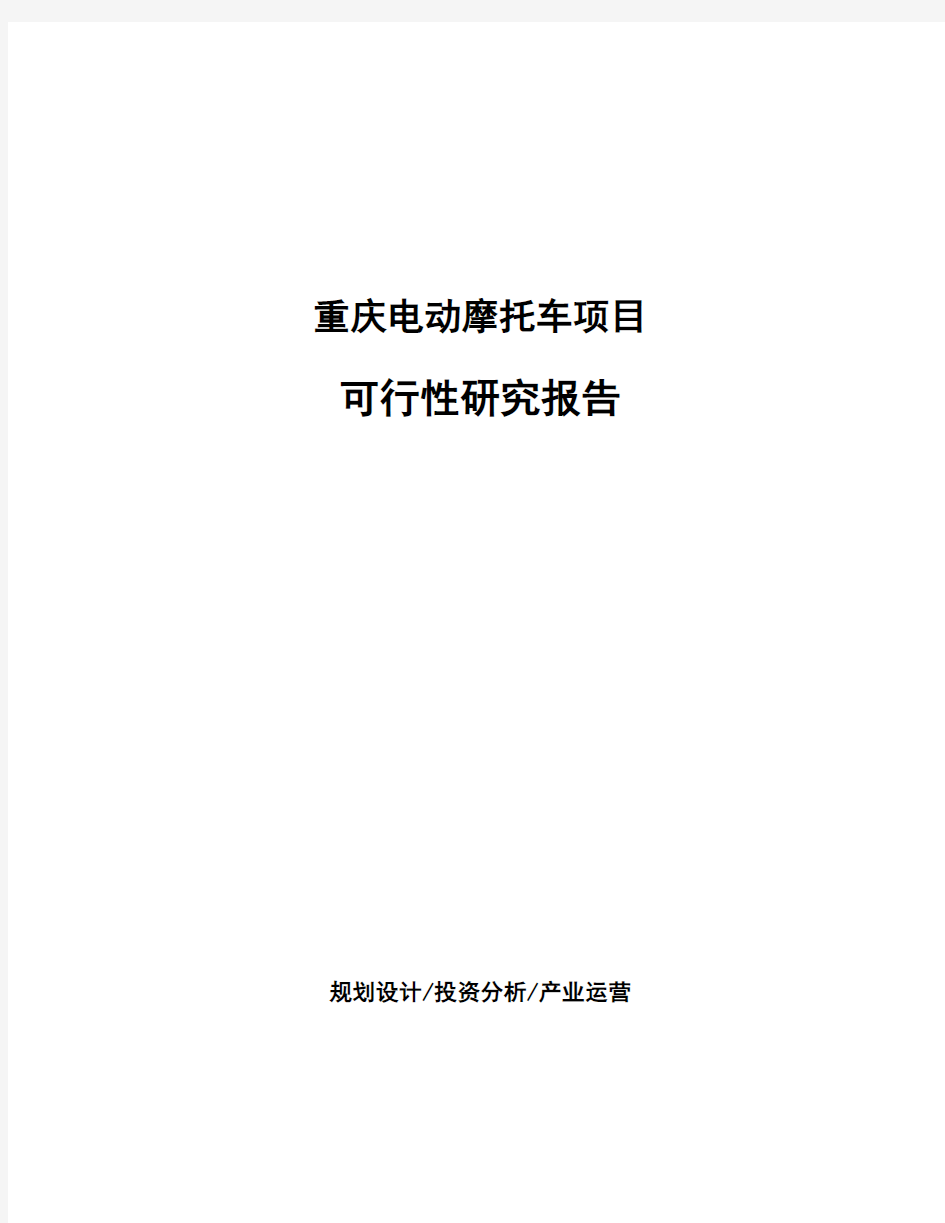 重庆电动摩托车项目

可行性研究报告

规划设计/投资分析/产业运营